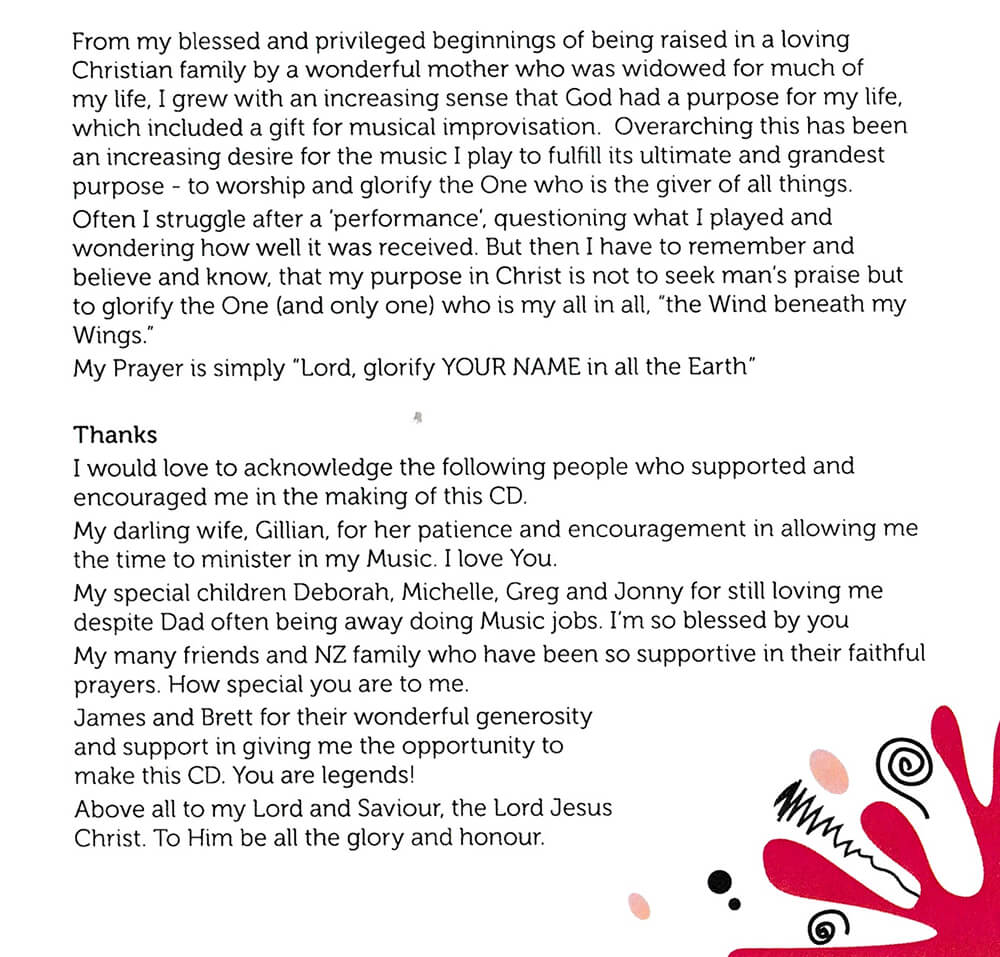 From my blessed and privileged beginnings of being raised in a loving Christian family by a wonderful mother who was widowed for much of my life, I grew with an increasing sense that God had a purpose for my life, which included a gift for musical improvisation. Overarching this has been an increasing desire for the music I play to fulfill its ultimate and grandest purpose - to worship and glorify the One who is the giver of all things.
Often I struggle after a 'performance', questioning what I played and wondering how well it was received. But then I have to remember and believe and know, that my purpose in Christ is not to seek man's praise but to glorify the One (and only one) who is my all in all, "the Wind beneath my Wings."
My Prayer is simply "Lord, glorify YOUR NAME in all the Earth"

Thanks
I would love to acknowledge the following people who supported and encouraged me in the making of this CD.
My darling wife, Gillian, for her patience and encouragement in allowing me the time to minister in my Music. I love You.
My special children Deborah, Michelle, Greg and Jonny for still loving me despite Dad often being away doing Music jobs. I'm so blessed by you
My many friends and NZ family who have been so supportive in their faithful prayers. How special you are to me.
James and Brett for their wonderful generosity and support in giving me the opportunity to make this CD. You are legends!
Above all to my Lord and Saviour, the Lord Jesus Christ. To Him be all the glory and honour.